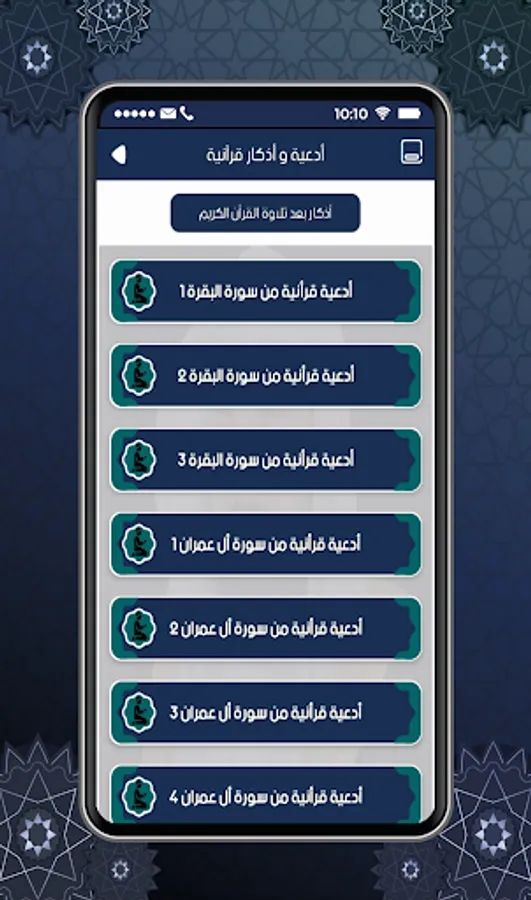 10:10

أدعية و أذكار قرآنية

أذكار بعد تلاوة القرآن الكريم

أدعية قرآنية من سورة البقرة 1

أدعية قرآنية من سورة البقرة 2

أدعية قرآنية من سورة البقرة 3

أدعية قرآنية من سورة آل عمران 1

أدعية قرآنية من سورة آل عمران 2

أدعية قرآنية من سورة آل عمران 3

أدعية قرآنية من سورة آل عمران 4